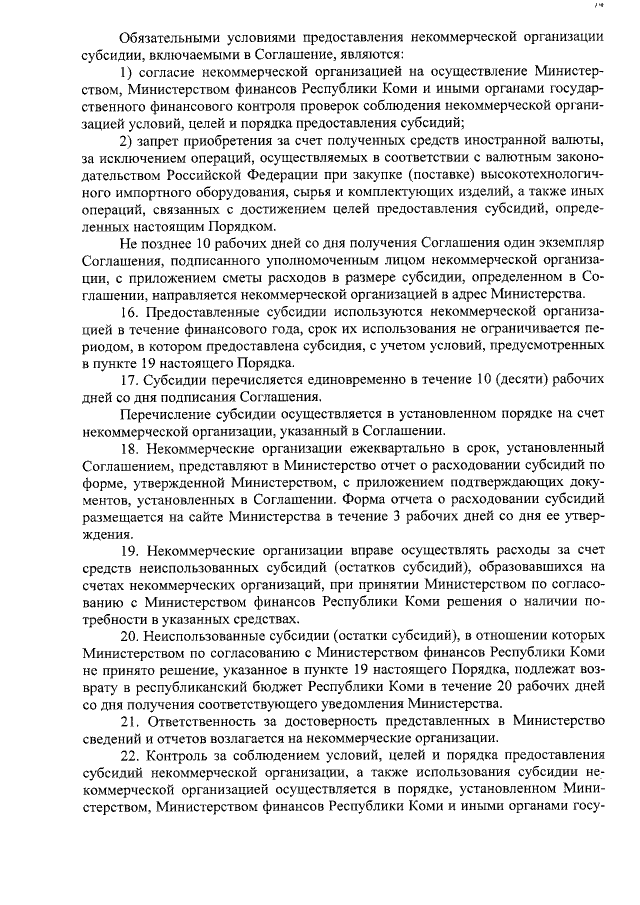 14

Обязательными условиями предоставления некоммерческой организации субсидии, включаемыми в Соглашение, являются:

1) согласие некоммерческой организацией на осуществление Министерством, Министерством финансов Республики Коми и иными органами государственного финансового контроля проверок соблюдения некоммерческой организацией условий, целей и порядка предоставления субсидий;

2) запрет приобретения за счет полученных средств иностранной валюты, за исключением операций, осуществляемых в соответствии с валютным законодательством Российской Федерации при закупке (поставке) высокотехнологичного импортного оборудования, сырья и комплектующих изделий, а также иных операций, связанных с достижением целей предоставления субсидий, определенных настоящим Порядком.

Не позднее 10 рабочих дней со дня получения Соглашения один экземпляр Соглашения, подписанного уполномоченным лицом некоммерческой организации, с приложением сметы расходов в размере субсидии, определенном в Соглашении, направляется некоммерческой организацией в адрес Министерства.

16. Предоставленные субсидии используются некоммерческой организацией в течение финансового года, срок их использования не ограничивается периодом, в котором предоставлена субсидия, с учетом условий, предусмотренных в пункте 19 настоящего Порядка.

17. Субсидии перечисляется единовременно в течение 10 (десяти) рабочих дней со дня подписания Соглашения.

Перечисление субсидии осуществляется в установленном порядке на счет некоммерческой организации, указанный в Соглашении.

18. Некоммерческие организации ежеквартально в срок, установленный Соглашением, представляют в Министерство отчет о расходовании субсидий по форме, утвержденной Министерством, с приложением подтверждающих документов, установленных в Соглашении. Форма отчета о расходовании субсидий размещается на сайте Министерства в течение 3 рабочих дней со дня ее утверждения.

19. Некоммерческие организации вправе осуществлять расходы за счет средств неиспользованных субсидий (остатков субсидий), образовавшихся на счетах некоммерческих организаций, при принятии Министерством по согласованию с Министерством финансов Республики Коми решения о наличии потребности в указанных средствах.

20. Неиспользованные субсидии (остатки субсидий), в отношении которых Министерством по согласованию с Министерством финансов Республики Коми не принято решение, указанное в пункте 19 настоящего Порядка, подлежат возврату в республиканский бюджет Республики Коми в течение 20 рабочих дней со дня получения соответствующего уведомления Министерства.

21. Ответственность за достоверность представленных в Министерство сведений и отчетов возлагается на некоммерческие организации.

22. Контроль за соблюдением условий, целей и порядка предоставления субсидий некоммерческой организации, а также использования субсидии некоммерческой организацией осуществляется в порядке, установленном Министерством, Министерством финансов Республики Коми и иными органами госу-